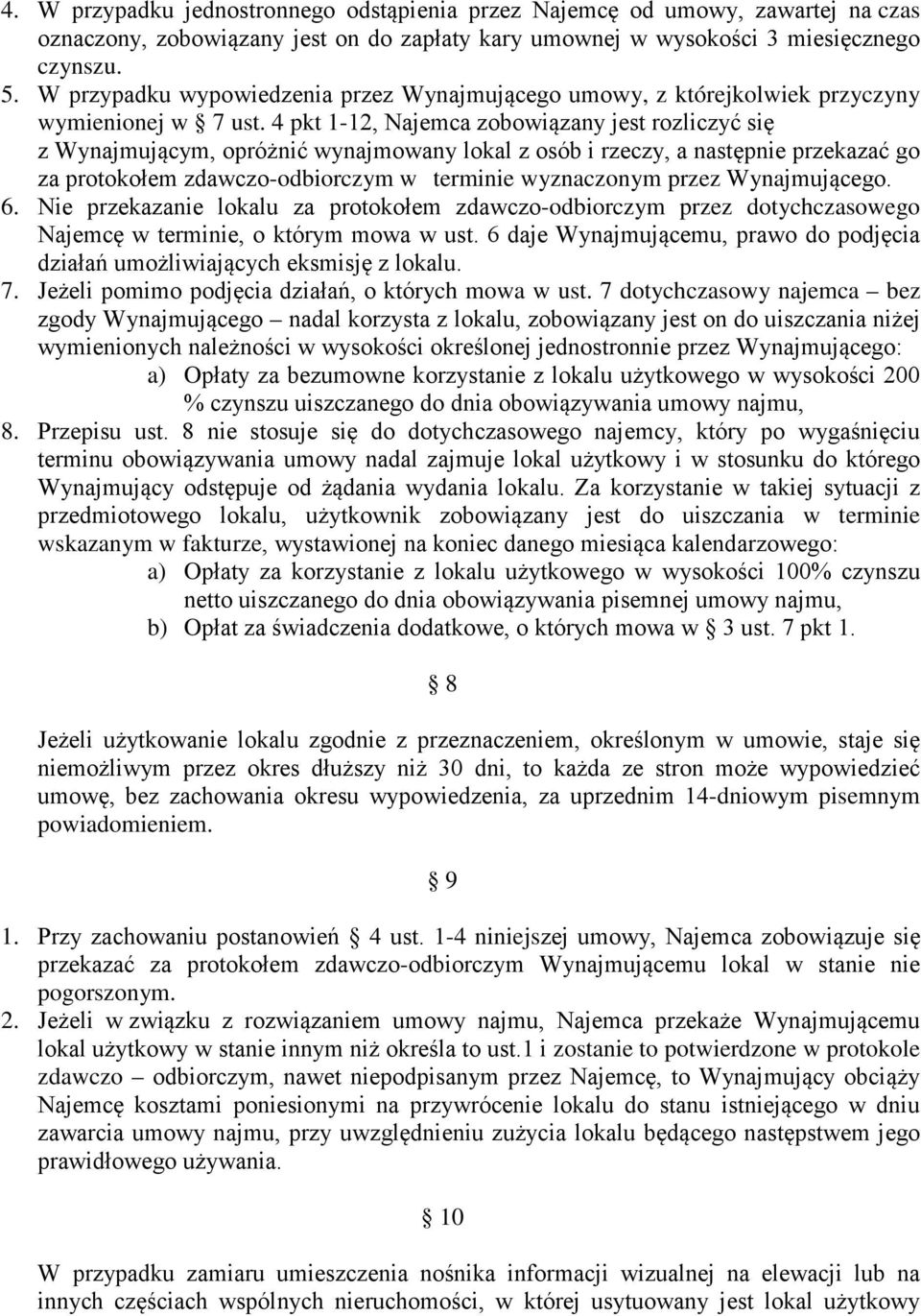 4. W przypadku jednostronnego odstąpienia przez Najemcę od umowy, zawartej na czas oznaczony, zobowiązany jest on do zapłaty kary umownej w wysokości 3 miesięcznego czynszu.
5. W przypadku wypowiedzenia przez Wynajmującego umowy, z którejkolwiek przyczyny wymienionej w § 7 ust. 4 pkt 1-12, Najemca zobowiązany jest rozliczyć się z Wynajmującym, opróżnić wynajmowany lokal z osób i rzeczy, a następnie przekazać go za protokołem zdawczo-odbiorczym w terminie wyznaczonym przez Wynajmującego.
6. Nie przekazanie lokalu za protokołem zdawczo-odbiorczym przez dotychczasowego Najemcę w terminie, o którym mowa w ust. 6 daje Wynajmującemu, prawo do podjęcia działań umożliwiających eksmisję z lokalu.
7. Jeżeli pomimo podjęcia działań, o których mowa w ust. 7 dotychczasowy najemca – bez zgody Wynajmującego – nadal korzysta z lokalu, zobowiązany jest on do uiszczania niżej wymienionych należności w wysokości określonej jednostronnie przez Wynajmującego:
a) Opłaty za bezumowne korzystanie z lokalu użytkowego w wysokości 200 % czynszu uiszczanego do dnia obowiązywania umowy najmu,
8. Przepisu ust. 8 nie stosuje się do dotychczasowego najemcy, który po wygaśnięciu terminu obowiązywania umowy nadal zajmuje lokal użytkowy i w stosunku do którego Wynajmujący odstępuje od żądania wydania lokalu. Za korzystanie w takiej sytuacji z przedmiotowego lokalu, użytkownik zobowiązany jest do uiszczania w terminie wskazanym w fakturze, wystawionej na koniec danego miesiąca kalendarzowego:
a) Opłaty za korzystanie z lokalu użytkowego w wysokości 100% czynszu netto uiszczanego do dnia obowiązywania pisemnej umowy najmu,
b) Opłat za świadczenia dodatkowe, o których mowa w § 3 ust. 7 pkt 1.

§ 8

Jeżeli użytkowanie lokalu zgodnie z przeznaczeniem, określonym w umowie, staje się niemożliwym przez okres dłuższy niż 30 dni, to każda ze stron może wypowiedzieć umowę, bez zachowania okresu wypowiedzenia, za uprzednim 14-dniowym pisemnym powiadomieniem.

§ 9

1. Przy zachowaniu postanowień § 4 ust. 1-4 niniejszej umowy, Najemca zobowiązuje się przekazać za protokołem zdawczo-odbiorczym Wynajmującemu lokal w stanie nie pogorszonym.
2. Jeżeli w związku z rozwiązaniem umowy najmu, Najemca przekaże Wynajmującemu lokal użytkowy w stanie innym niż określa to ust.1 i zostanie to potwierdzone w protokole zdawczo – odbiorczym, nawet niepodpisanym przez Najemcę, to Wynajmujący obciąży Najemcę kosztami poniesionymi na przywrócenie lokalu do stanu istniejącego w dniu zawarcia umowy najmu, przy uwzględnieniu zużycia lokalu będącego następstwem jego prawidłowego używania.

§ 10

W przypadku zamiaru umieszczenia nośnika informacji wizualnej na elewacji lub na innych częściach wspólnych nieruchomości, w której usytuowany jest lokal użytkowy